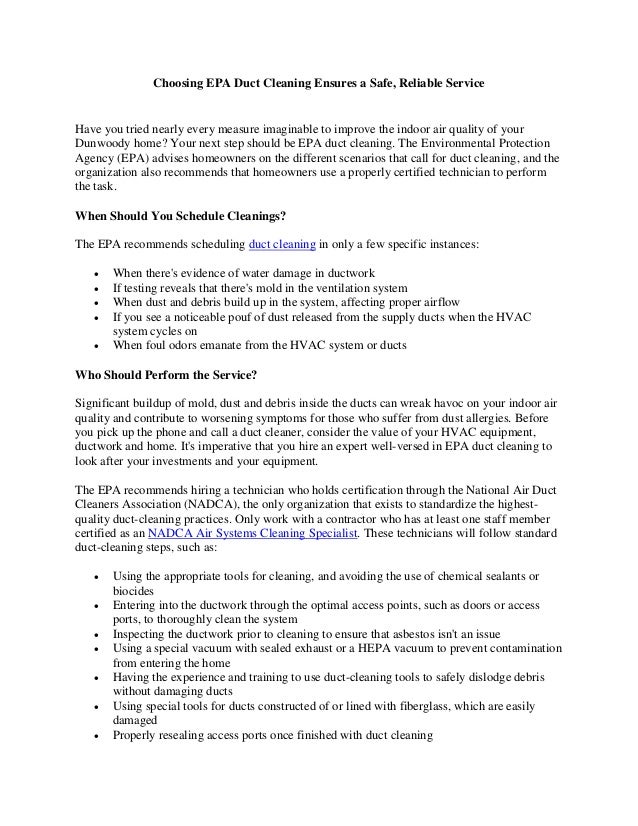 Choosing EPA Duct Cleaning Ensures a Safe, Reliable Service

Have you tried nearly every measure imaginable to improve the indoor air quality of your Dunwoody home? Your next step should be EPA duct cleaning. The Environmental Protection Agency (EPA) advises homeowners on the different scenarios that call for duct cleaning, and the organization also recommends that homeowners use a properly certified technician to perform the task.

When Should You Schedule Cleanings?

The EPA recommends scheduling duct cleaning in only a few specific instances:

- When there's evidence of water damage in ductwork
- If testing reveals that there's mold in the ventilation system
- When dust and debris build up in the system, affecting proper airflow
- If you see a noticeable pouf of dust released from the supply ducts when the HVAC system cycles on
- When foul odors emanate from the HVAC system or ducts

Who Should Perform the Service?

Significant buildup of mold, dust and debris inside the ducts can wreak havoc on your indoor air quality and contribute to worsening symptoms for those who suffer from dust allergies. Before you pick up the phone and call a duct cleaner, consider the value of your HVAC equipment, ductwork and home. It's imperative that you hire an expert well-versed in EPA duct cleaning to look after your investments and your equipment.

The EPA recommends hiring a technician who holds certification through the National Air Duct Cleaners Association (NADCA), the only organization that exists to standardize the highest-quality duct-cleaning practices. Only work with a contractor who has at least one staff member certified as an NADCA Air Systems Cleaning Specialist. These technicians will follow standard duct-cleaning steps, such as:

- Using the appropriate tools for cleaning, and avoiding the use of chemical sealants or biocides
- Entering into the ductwork through the optimal access points, such as doors or access ports, to thoroughly clean the system
- Inspecting the ductwork prior to cleaning to ensure that asbestos isn't an issue
- Using a special vacuum with sealed exhaust or a HEPA vacuum to prevent contamination from entering the home
- Having the experience and training to use duct-cleaning tools to safely dislodge debris without damaging ducts
- Using special tools for ducts constructed of or lined with fiberglass, which are easily damaged
- Properly resealing access ports once finished with duct cleaning